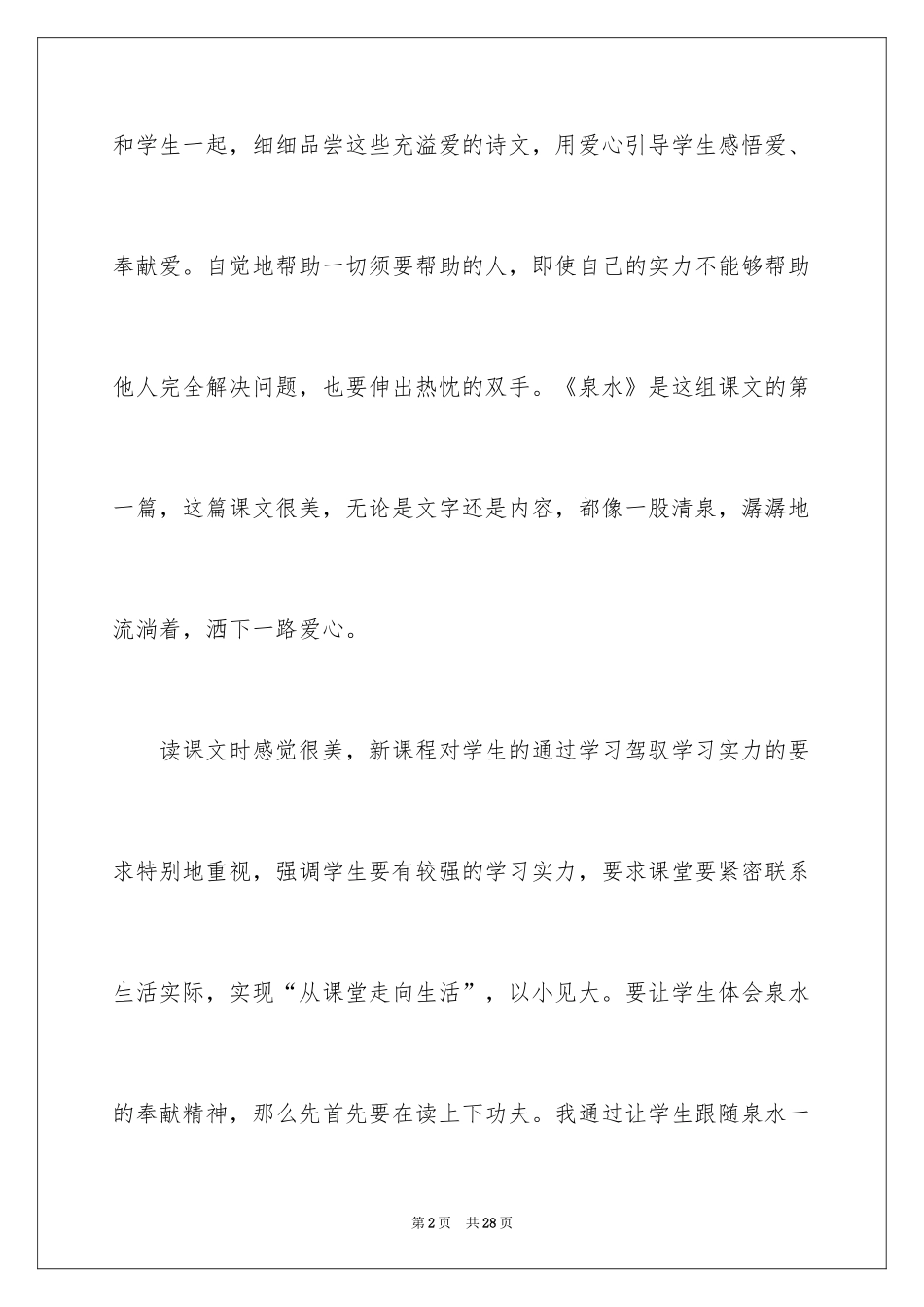 和学生一起，细细品尝这些充溢爱的诗文，用爱心引导学生感悟爱、奉献爱。自觉地帮助一切须要帮助的人，即使自己的实力不能够帮助他人完全解决问题，也要伸出热忱的双手。《泉水》是这组课文的第一篇，这篇课文很美，无论是文字还是内容，都像一股清泉，潺潺地流淌着，洒下一路爱心。

读课文时感觉很美，新课程对学生的通过学习驾驭学习实力的要求特别地重视，强调学生要有较强的学习实力，要求课堂要紧密联系生活实际，实现“从课堂走向生活”，以小见大。要让学生体会泉水的奉献精神，那么先首先要在读上下功夫。我通过让学生跟随泉水一

第2页 共28页